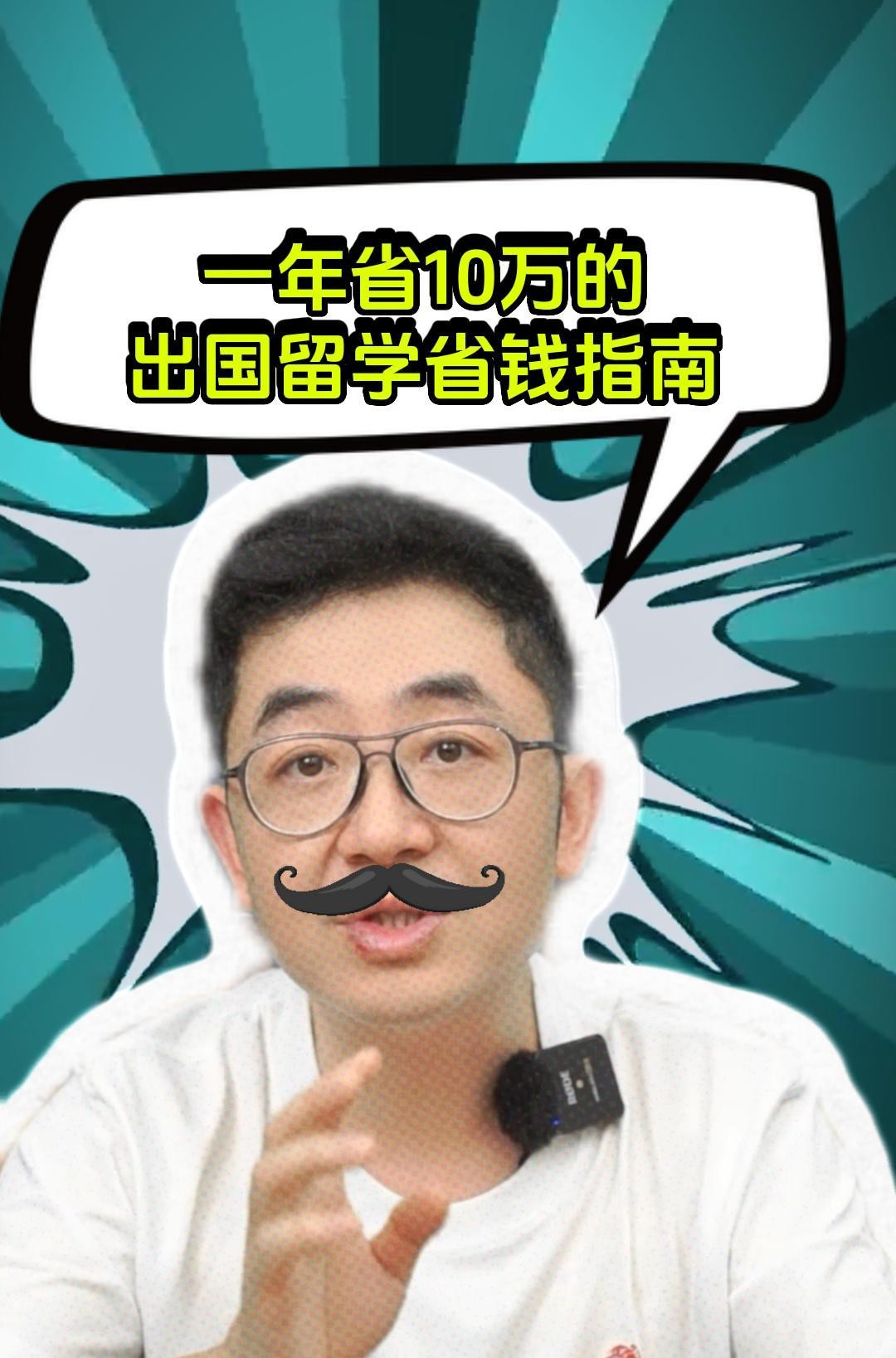 一年省10万的
出国留学省钱指南

RØDE